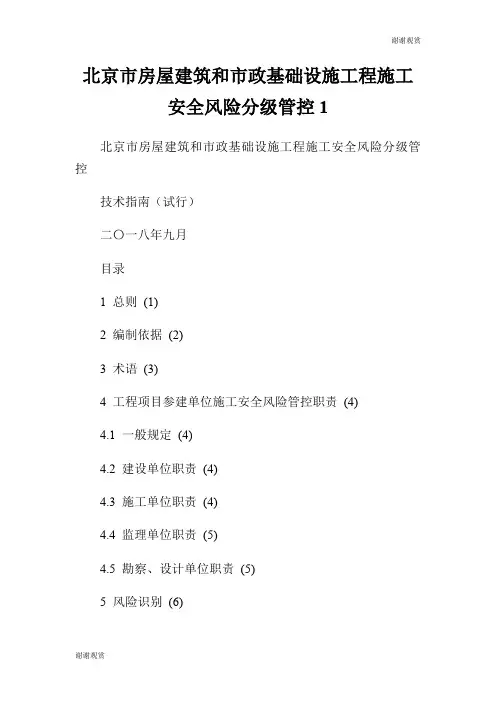 谢谢观赏

北京市房屋建筑和市政基础设施工程施工安全风险分级管控 1

北京市房屋建筑和市政基础设施工程施工安全风险分级管控

技术指南（试行）

二〇一八年九月

目录

1 总则 (1)

2 编制依据 (2)

3 术语 (3)

4 工程项目参建单位施工安全风险管控职责 (4)

4.1 一般规定 (4)

4.2 建设单位职责 (4)

4.3 施工单位职责 (4)

4.4 监理单位职责 (5)

4.5 勘察、设计单位职责 (5)

5 风险识别 (6)

谢谢观赏